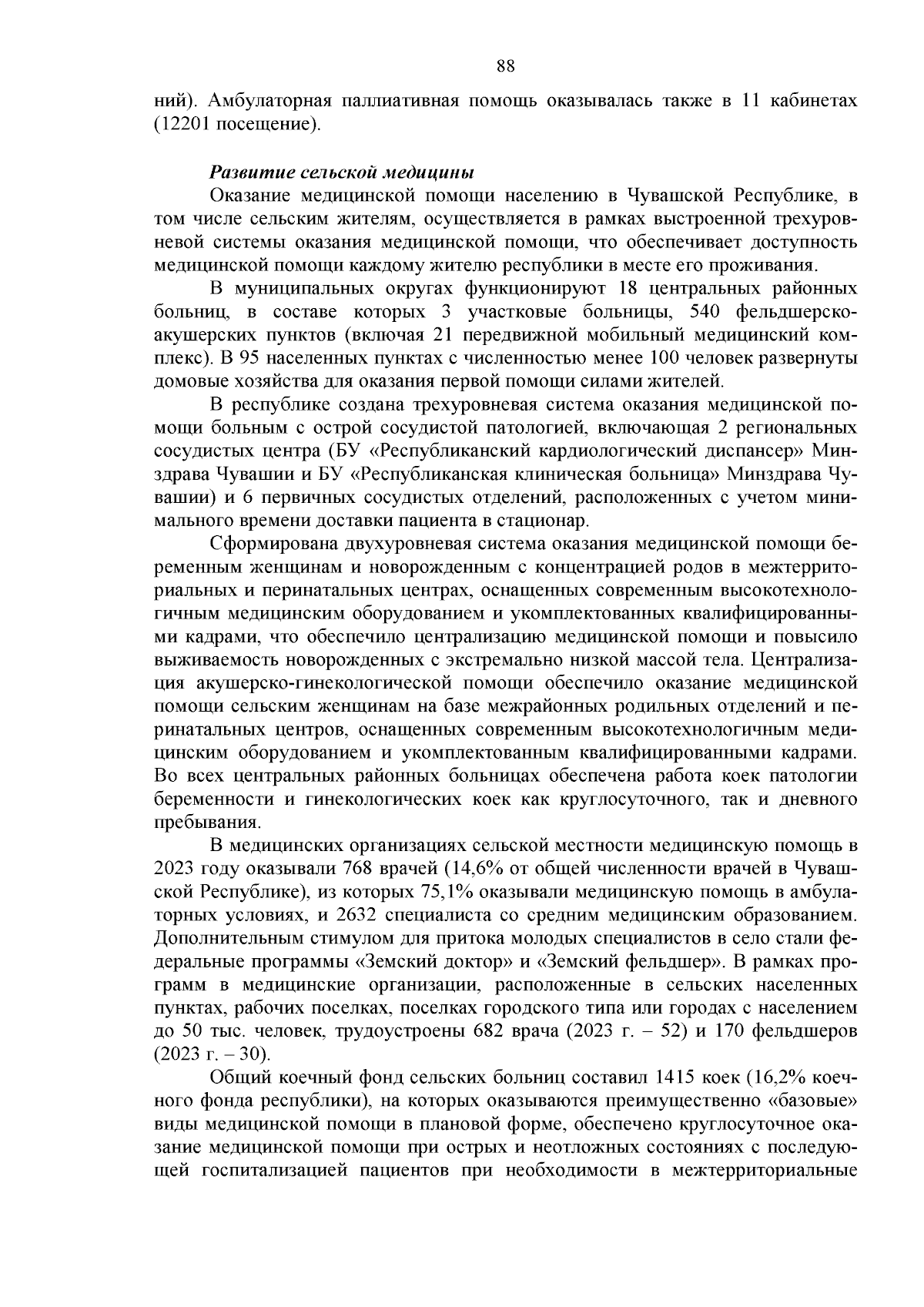 88

ний). Амбулаторная паллиативная помощь оказывалась также в 11 кабинетах (12201 посещение).

Развитие сельской медицины

Оказание медицинской помощи населению в Чувашской Республике, в том числе сельским жителям, осуществляется в рамках выстроенной трехуровневой системы оказания медицинской помощи, что обеспечивает доступность медицинской помощи каждому жителю республики в месте его проживания.

В муниципальных округах функционируют 18 центральных районных больниц, в составе которых 3 участковые больницы, 540 фельдшерско-акушерских пунктов (включая 21 передвижной мобильный медицинский комплекс). В 95 населенных пунктах с численностью менее 100 человек развернуты домовые хозяйства для оказания первой помощи силами жителей.

В республике создана трехуровневая система оказания медицинской помощи больным с острой сосудистой патологией, включающая 2 региональных сосудистых центра (БУ «Республиканский кардиологический диспансер» Минздрава Чувашии и БУ «Республиканская клиническая больница» Минздрава Чувашии) и 6 первичных сосудистых отделений, расположенных с учетом минимального времени доставки пациента в стационар.

Сформирована двухуровневая система оказания медицинской помощи беременным женщинам и новорожденным с концентрацией родов в межтерриториальных и перинатальных центрах, оснащенных современным высокотехнологичным медицинским оборудованием и укомплектованных квалифицированными кадрами, что обеспечило централизацию медицинской помощи и повысило выживаемость новорожденных с экстремально низкой массой тела. Централизация акушерско-гинекологической помощи обеспечило оказание медицинской помощи сельским женщинам на базе межрайонных родильных отделений и перинатальных центров, оснащенных современным высокотехнологичным медицинским оборудованием и укомплектованным квалифицированными кадрами. Во всех центральных районных больницах обеспечена работа коек патологии беременности и гинекологических коек как круглосуточного, так и дневного пребывания.

В медицинских организациях сельской местности медицинскую помощь в 2023 году оказывали 768 врачей (14,6% от общей численности врачей в Чувашской Республике), из которых 75,1% оказывали медицинскую помощь в амбулаторных условиях, и 2632 специалиста со средним медицинским образованием. Дополнительным стимулом для притока молодых специалистов в село стали федеральные программы «Земский доктор» и «Земский фельдшер». В рамках программ в медицинские организации, расположенные в сельских населенных пунктах, рабочих поселках, поселках городского типа или городах с населением до 50 тыс. человек, трудоустроены 682 врача (2023 г. – 52) и 170 фельдшеров (2023 г. – 30).

Общий коечный фонд сельских больниц составил 1415 коек (16,2% коечного фонда республики), на которых оказываются преимущественно «базовые» виды медицинской помощи в плановой форме, обеспечено круглосуточное оказание медицинской помощи при острых и неотложных состояниях с последующей госпитализацией пациентов при необходимости в межтерриториальные